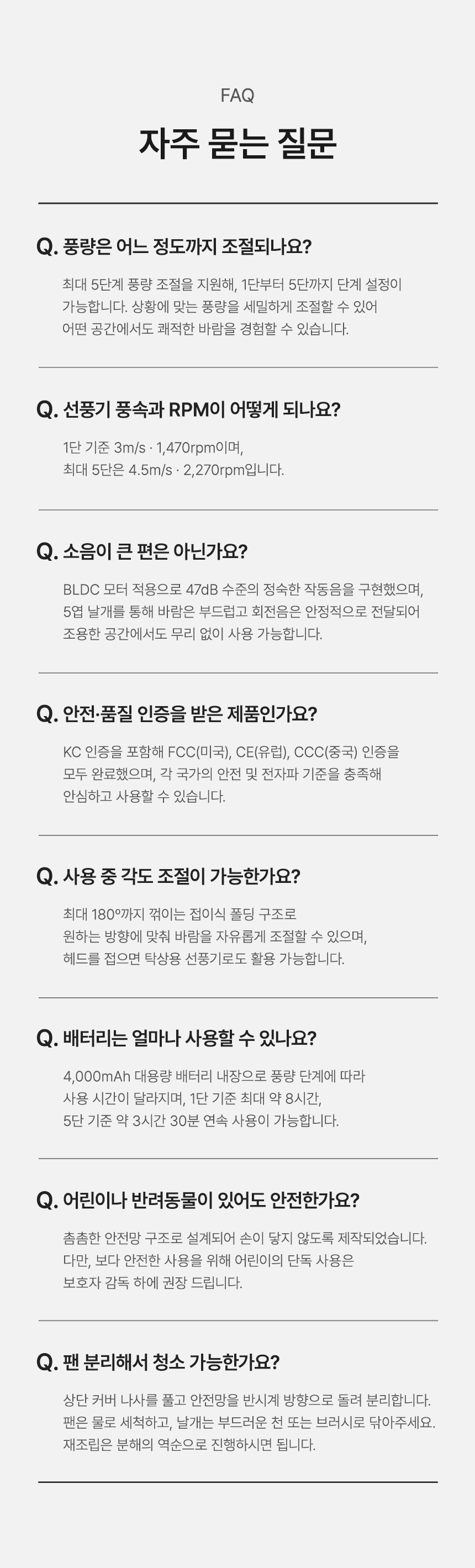 FAQ

자주 묻는 질문

Q. 풍량은 어느 정도까지 조절되나요?

최대 5단계 풍량 조절을 지원해, 1단부터 5단까지 단계 설정이 가능합니다. 상황에 맞는 풍량을 세밀하게 조절할 수 있어 어떤 공간에서도 쾌적한 바람을 경험할 수 있습니다.

Q. 선풍기 풍속과 RPM이 어떻게 되나요?

1단 기준 3m/s · 1,470rpm이며,
최대 5단은 4.5m/s · 2,270rpm입니다.

Q. 소음이 큰 편은 아닌가요?

BLDC 모터 적용으로 47dB 수준의 정숙한 작동음을 구현했으며, 5엽 날개를 통해 바람은 부드럽고 회전음은 안정적으로 전달되어 조용한 공간에서도 무리 없이 사용 가능합니다.

Q. 안전·품질 인증을 받은 제품인가요?

KC 인증을 포함해 FCC(미국), CE(유럽), CCC(중국) 인증을 모두 완료했으며, 각 국가의 안전 및 전자파 기준을 충족해 안심하고 사용할 수 있습니다.

Q. 사용 중 각도 조절이 가능한가요?

최대 180°까지 꺾이는 접이식 폴딩 구조로 원하는 방향에 맞춰 바람을 자유롭게 조절할 수 있으며, 헤드를 접으면 탁상용 선풍기로도 활용 가능합니다.

Q. 배터리는 얼마나 사용할 수 있나요?

4,000mAh 대용량 배터리 내장으로 풍량 단계에 따라 사용 시간이 달라지며, 1단 기준 최대 약 8시간, 5단 기준 약 3시간 30분 연속 사용이 가능합니다.

Q. 어린이나 반려동물이 있어도 안전한가요?

촘촘한 안전망 구조로 설계되어 손이 닿지 않도록 제작되었습니다. 다만, 보다 안전한 사용을 위해 어린이의 단독 사용은 보호자 감독 하에 권장 드립니다.

Q. 팬 분리해서 청소 가능한가요?

상단 커버 나사를 풀고 안전망을 반시계 방향으로 돌려 분리합니다. 팬은 물로 세척하고, 날개는 부드러운 천 또는 브러시로 닦아주세요. 재조립은 분해의 역순으로 진행하시면 됩니다.